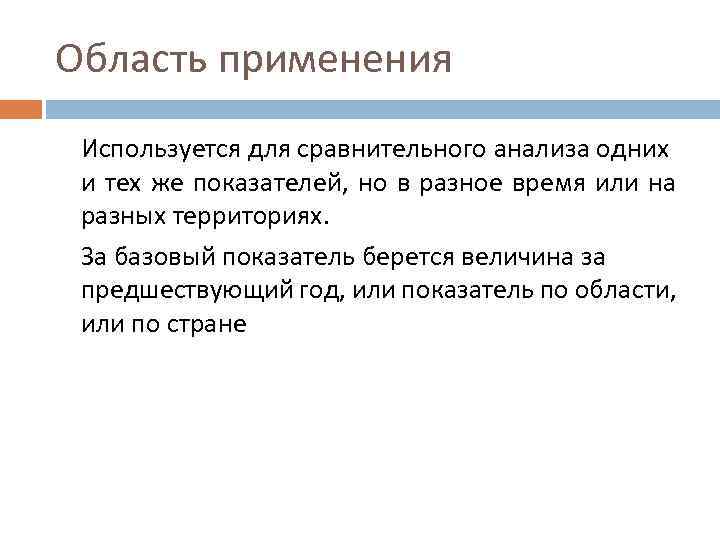 Область применения

Используется для сравнительного анализа одних и тех же показателей, но в разное время или на разных территориях.

За базовый показатель берется величина за предшествующий год, или показатель по области, или по стране